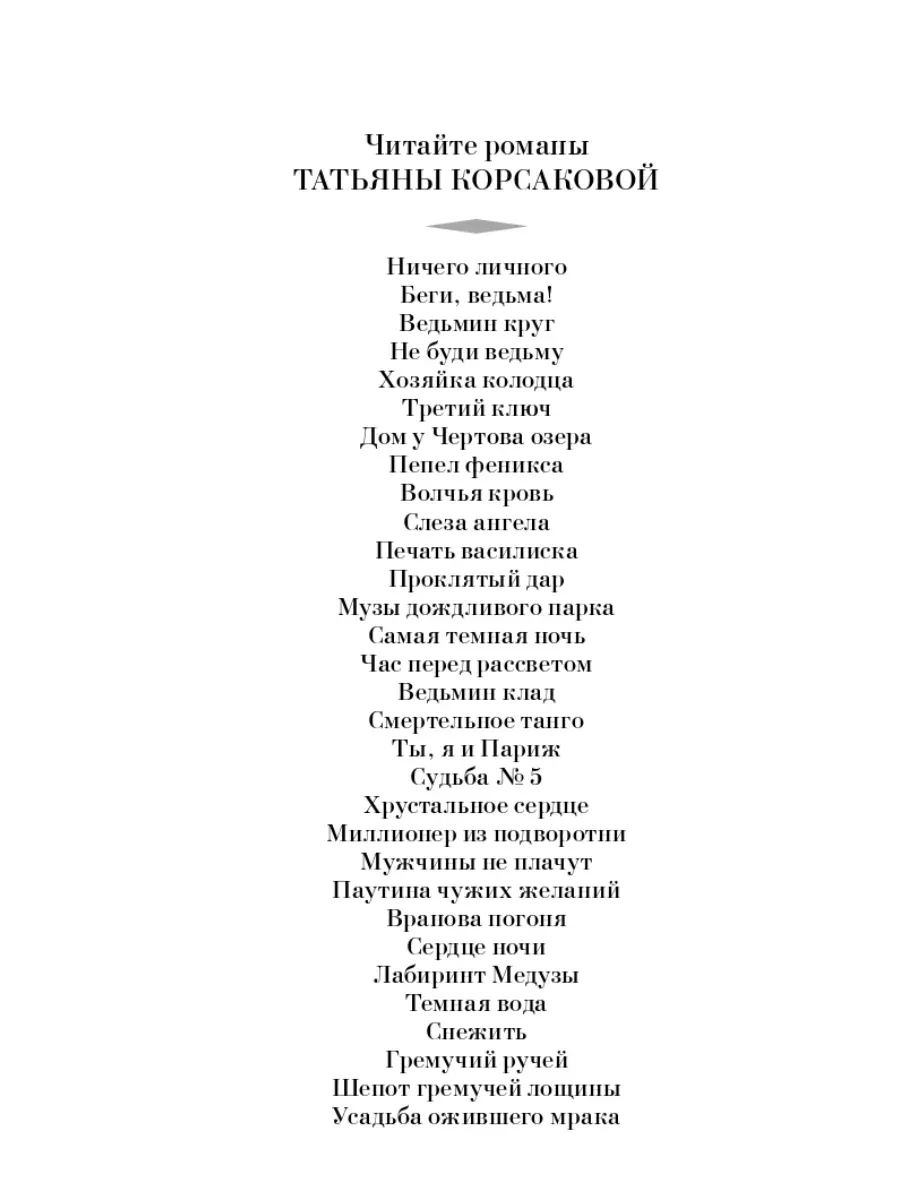 Читайте романы
ТАТЬЯНЫ КОРСАКОВОЙ

Ничего личного
Беги, ведьма!
Ведьмин круг
Не буди ведьму
Хозяйка колодца
Третий ключ
Дом у Чертова озера
Пепел феникса
Волчья кровь
Слеза ангела
Печать василиска
Проклятый дар
Музы дождливого парка
Самая темная ночь
Час перед рассветом
Ведьмин клад
Смертельное танго
Ты, я и Париж
Судьба № 5
Хрустальное сердце
Миллионер из подворотни
Мужчины не плачут
Паутина чужих желаний
Вранова погоня
Сердце ночи
Лабиринт Медузы
Темная вода
Снежить
Гремучий ручей
Шепот гремучей лощины
Усадьба ожившего мрака